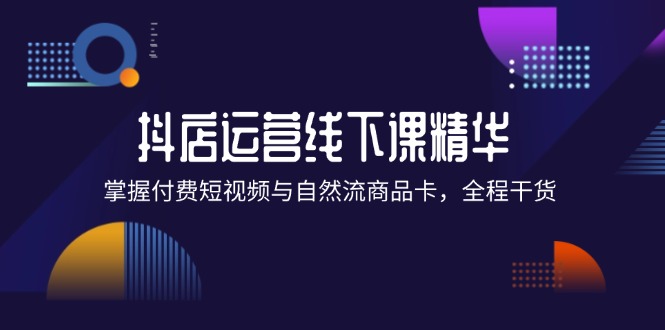 抖店运营线下课精华

掌握付费短视频与自然流商品卡，全程干货